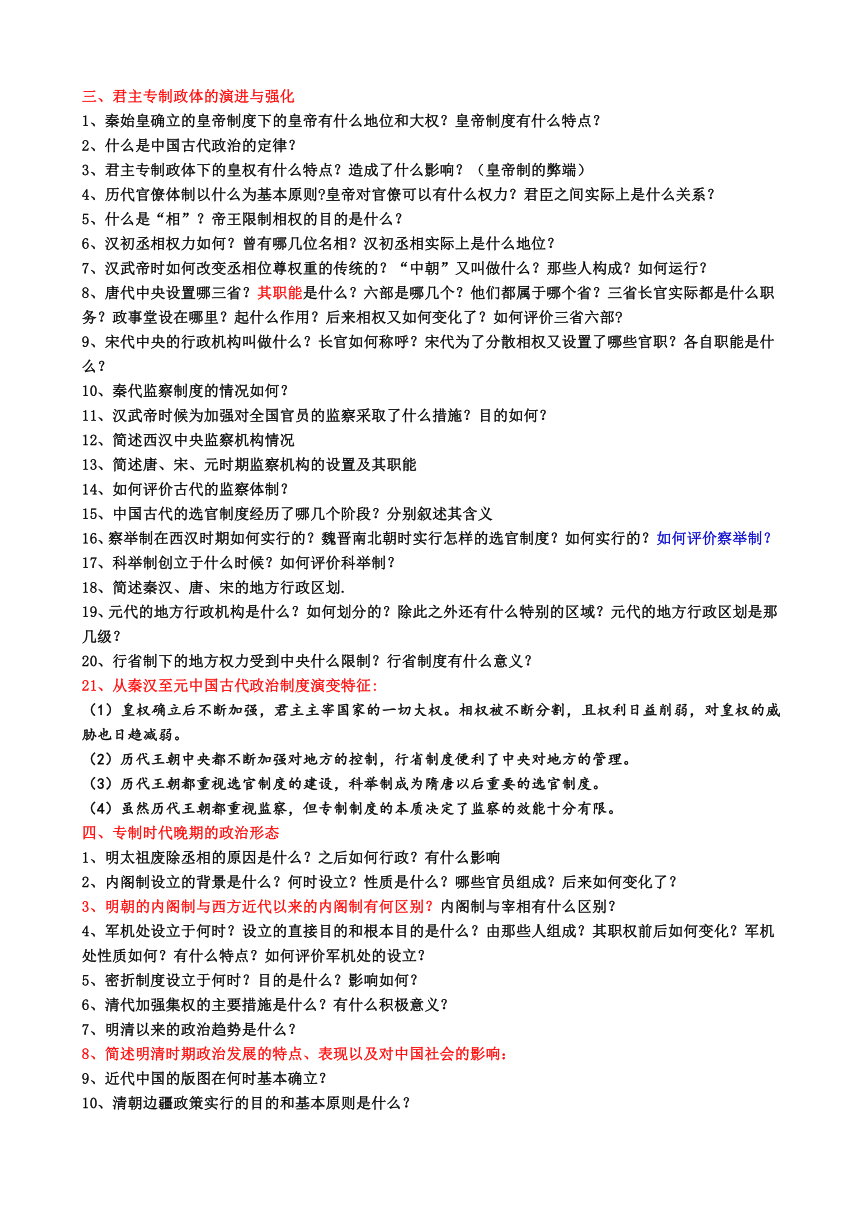 三、君主专制政体的演进与强化
1、秦始皇确立的皇帝制度下的皇帝有什么地位和大权？皇帝制度有什么特点？
2、什么是中国古代政治的定律？
3、君主专制政体下的皇权有什么特点？造成了什么影响？（皇帝制的弊端）
4、历代官僚体制以什么为基本原则?皇帝对官僚可以有什么权力？君臣之间实际上是什么关系？
5、什么是“相”？帝王限制相权的目的是什么？
6、汉初丞相权力如何？曾有哪几位名相？汉初丞相实际上是什么地位？
7、汉武帝时如何改变丞相位尊权重的传统的？“中朝”又叫做什么？那些人构成？如何运行？
8、唐代中央设置哪三省？其职能是什么？六部是哪几个？他们都属于哪个省？三省长官实际都是什么职务？政事堂设在哪里？起什么作用？后来相权又如何变化了？如何评价三省六部?
9、宋代中央的行政机构叫做什么？长官如何称呼？宋代为了分散相权又设置了哪些官职？各自职能是什么？
10、秦代监察制度的情况如何？
11、汉武帝时候为加强对全国官员的监察采取了什么措施？目的如何？
12、简述西汉中央监察机构情况
13、简述唐、宋、元时期监察机构的设置及其职能
14、如何评价古代的监察体制？
15、中国古代的选官制度经历了哪几个阶段？分别叙述其含义
16、察举制在西汉时期如何实行的？魏晋南北朝时实行怎样的选官制度？如何实行的？如何评价察举制？
17、科举制创立于什么时候？如何评价科举制？
18、简述秦汉、唐、宋的地方行政区划.
19、元代的地方行政机构是什么？如何划分的？除此之外还有什么特别的区域？元代的地方行政区划是那几级？
20、行省制下的地方权力受到中央什么限制？行省制度有什么意义？
21、从秦汉至元中国古代政治制度演变特征:
（1）皇权确立后不断加强，君主主宰国家的一切大权。相权被不断分割，且权利日益削弱，对皇权的威胁也日趋减弱。
（2）历代王朝中央都不断加强对地方的控制，行省制度便利了中央对地方的管理。
（3）历代王朝都重视选官制度的建设，科举制成为隋唐以后重要的选官制度。
（4）虽然历代王朝都重视监察，但专制制度的本质决定了监察的效能十分有限。
四、专制时代晚期的政治形态
1、明太祖废除丞相的原因是什么？之后如何行政？有什么影响
2、内阁制设立的背景是什么？何时设立？性质是什么？哪些官员组成？后来如何变化了？
3、明朝的内阁制与西方近代以来的内阁制有何区别？内阁制与宰相有什么区别？
4、军机处设立于何时？设立的直接目的和根本目的是什么？由那些人组成？其职权前后如何变化？军机处性质如何？有什么特点？如何评价军机处的设立？
5、密折制度设立于何时？目的是什么？影响如何？
6、清代加强集权的主要措施是什么？有什么积极意义？
7、明清以来的政治趋势是什么？
8、简述明清时期政治发展的特点、表现以及对中国社会的影响：
9、近代中国的版图在何时基本确立？
10、清朝边疆政策实行的目的和基本原则是什么？